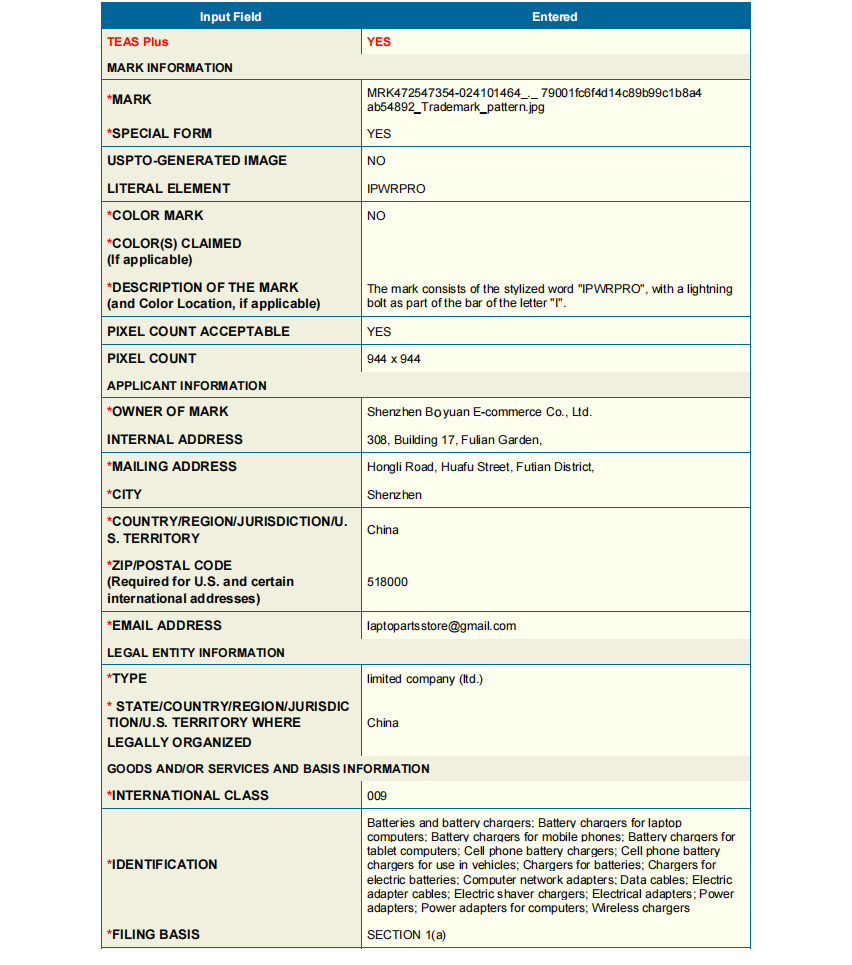 | Input Field | Entered |
|---|---|
| TEAS Plus | YES |
| MARK INFORMATION | |
| *MARK | MRK472547354-024101464_._ 79001fc6f4d14c89b99c1b8a4ab54892_Trademark_pattern.jpg |
| *SPECIAL FORM | YES |
| USPTO-GENERATED IMAGE | NO |
| LITERAL ELEMENT | IPWRPRO |
| *COLOR MARK | NO |
| *COLOR(S) CLAIMED (If applicable) | |
| *DESCRIPTION OF THE MARK (and Color Location, if applicable) | The mark consists of the stylized word "IPWRPRO", with a lightning bolt as part of the bar of the letter "I". |
| PIXEL COUNT ACCEPTABLE | YES |
| PIXEL COUNT | 944 x 944 |
| APPLICANT INFORMATION | |
| *OWNER OF MARK | Shenzhen Boyuan E-commerce Co., Ltd. |
| INTERNAL ADDRESS | 308, Building 17, Fulian Garden, |
| *MAILING ADDRESS | Hongli Road, Huafu Street, Futian District, |
| *CITY | Shenzhen |
| *COUNTRY/REGION/JURISDICTION/U.S. TERRITORY | China |
| *ZIP/POSTAL CODE (Required for U.S. and certain international addresses) | 518000 |
| *EMAIL ADDRESS | laptopartsstore@gmail.com |
| LEGAL ENTITY INFORMATION | |
| *TYPE | limited company (ltd.) |
| * STATE/COUNTRY/REGION/JURISDICTION/U.S. TERRITORY WHERE LEGALLY ORGANIZED | China |
| GOODS AND/OR SERVICES AND BASIS INFORMATION | |
| *INTERNATIONAL CLASS | 009 |
| *IDENTIFICATION | Batteries and battery chargers; Battery chargers for laptop computers; Battery chargers for mobile phones; Battery chargers for tablet computers; Cell phone battery chargers; Cell phone battery chargers for use in vehicles; Chargers for batteries; Chargers for electric batteries; Computer network adapters; Data cables; Electric adapter cables; Electric shaver chargers; Electrical adapters; Power adapters; Power adapters for computers; Wireless chargers |
| *FILING BASIS | SECTION 1(a) |